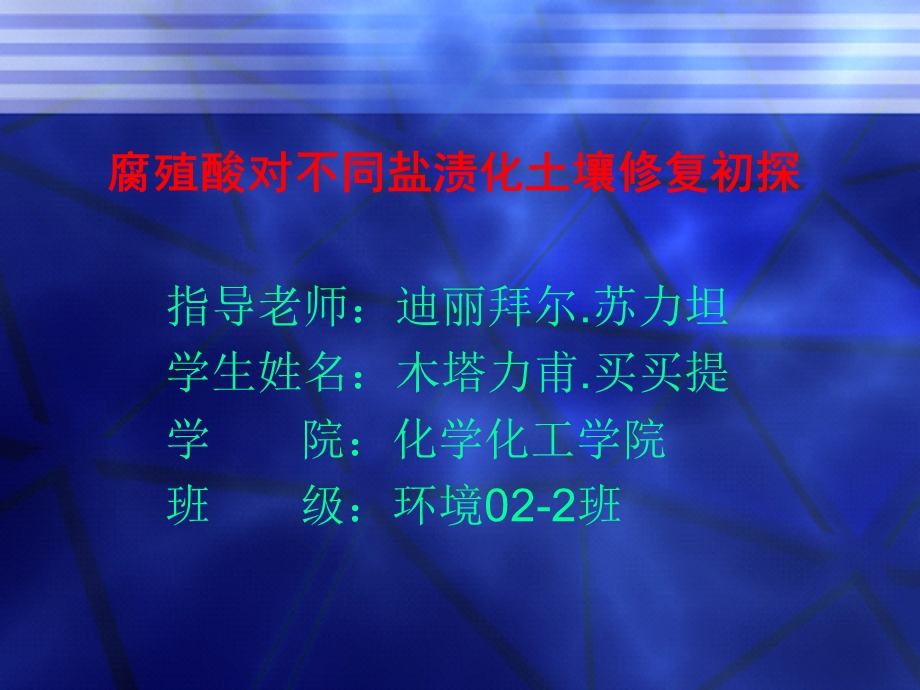 腐殖酸对不同盐渍化土壤修复初探

指导老师：迪丽拜尔.苏力坦
学生姓名：木塔力甫.买买提
学　　院：化学化工学院
班　　级：环境02-2班